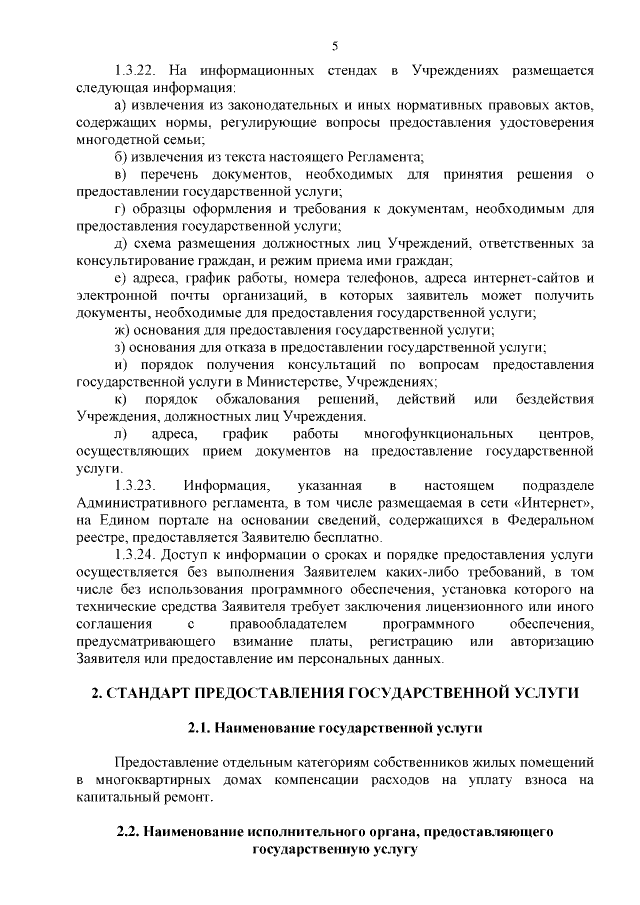 5

1.3.22. На информационных стендах в Учреждениях размещается следующая информация:

а) извлечения из законодательных и иных нормативных правовых актов, содержащих нормы, регулирующие вопросы предоставления удостоверения многодетной семьи;

б) извлечения из текста настоящего Регламента;

в) перечень документов, необходимых для принятия решения о предоставлении государственной услуги;

г) образцы оформления и требования к документам, необходимым для предоставления государственной услуги;

д) схема размещения должностных лиц Учреждений, ответственных за консультирование граждан, и режим приема ими граждан;

е) адреса, график работы, номера телефонов, адреса интернет-сайтов и электронной почты организаций, в которых заявитель может получить документы, необходимые для предоставления государственной услуги;

ж) основания для предоставления государственной услуги;

з) основания для отказа в предоставлении государственной услуги;

и) порядок получения консультаций по вопросам предоставления государственной услуги в Министерстве, Учреждениях;

к) порядок обжалования решений, действий или бездействия Учреждения, должностных лиц Учреждения.

л) адреса, график работы многофункциональных центров, осуществляющих прием документов на предоставление государственной услуги.

1.3.23. Информация, указанная в настоящем подразделе Административного регламента, в том числе размещаемая в сети «Интернет», на Едином портале на основании сведений, содержащихся в Федеральном реестре, предоставляется Заявителю бесплатно.

1.3.24. Доступ к информации о сроках и порядке предоставления услуги осуществляется без выполнения Заявителем каких-либо требований, в том числе без использования программного обеспечения, установка которого на технические средства Заявителя требует заключения лицензионного или иного соглашения с правообладателем программного обеспечения, предусматривающего взимание платы, регистрацию или авторизацию Заявителя или предоставление им персональных данных.

2. СТАНДАРТ ПРЕДОСТАВЛЕНИЯ ГОСУДАРСТВЕННОЙ УСЛУГИ

2.1. Наименование государственной услуги

Предоставление отдельным категориям собственников жилых помещений в многоквартирных домах компенсации расходов на уплату взноса на капитальный ремонт.

2.2. Наименование исполнительного органа, предоставляющего государственную услугу